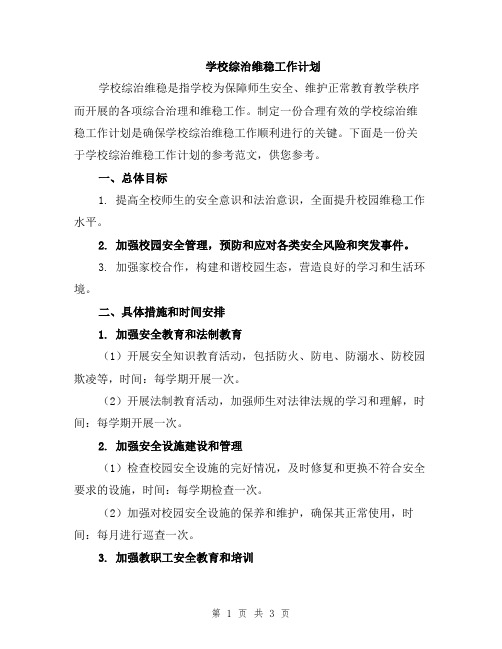 学校综治维稳工作计划

学校综治维稳是指学校为保障师生安全、维护正常教育教学秩序而开展的各项综合治理和维稳工作。制定一份合理有效的学校综治维稳工作计划是确保学校综治维稳工作顺利进行的关键。下面是一份关于学校综治维稳工作计划的参考范文，供您参考。

一、总体目标

1. 提高全校师生的安全意识和法治意识，全面提升校园维稳工作水平。

2. 加强校园安全管理，预防和应对各类安全风险和突发事件。

3. 加强家校合作，构建和谐校园生态，营造良好的学习和生活环境。

二、具体措施和时间安排

1. 加强安全教育和法制教育

（1）开展安全知识教育活动，包括防火、防电、防溺水、防校园欺凌等，时间：每学期开展一次。

（2）开展法制教育活动，加强师生对法律法规的学习和理解，时间：每学期开展一次。

2. 加强安全设施建设和管理

（1）检查校园安全设施的完好情况，及时修复和更换不符合安全要求的设施，时间：每学期检查一次。

（2）加强对校园安全设施的保养和维护，确保其正常使用，时间：每月进行巡查一次。

3. 加强教职工安全教育和培训

第 1 页 共 3 页